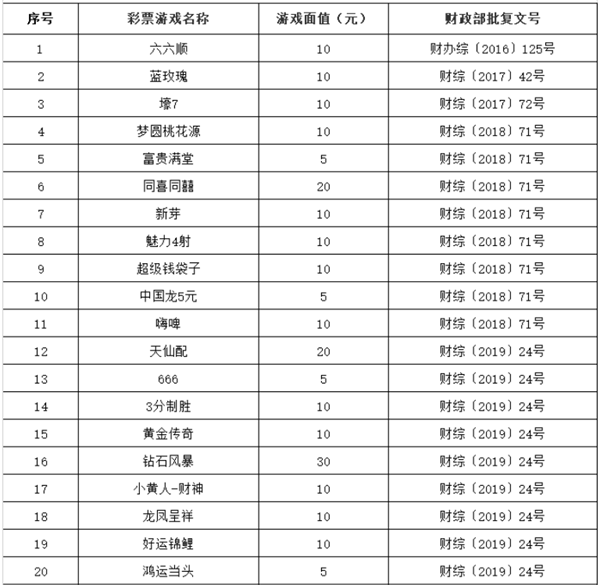 | 序号 | 彩票游戏名称 | 游戏面值（元） | 财政部批复文号 |
|---|---|---|---|
| 1 | 六六顺 | 10 | 财办综〔2016〕125号 |
| 2 | 蓝玫瑰 | 10 | 财综〔2017〕42号 |
| 3 | 壕7 | 10 | 财综〔2017〕72号 |
| 4 | 梦圆桃花源 | 10 | 财综〔2018〕71号 |
| 5 | 富贵满堂 | 5 | 财综〔2018〕71号 |
| 6 | 同喜同囍 | 20 | 财综〔2018〕71号 |
| 7 | 新芽 | 10 | 财综〔2018〕71号 |
| 8 | 魅力4射 | 10 | 财综〔2018〕71号 |
| 9 | 超级钱袋子 | 10 | 财综〔2018〕71号 |
| 10 | 中国龙5元 | 5 | 财综〔2018〕71号 |
| 11 | 嗨啤 | 10 | 财综〔2018〕71号 |
| 12 | 天仙配 | 20 | 财综〔2019〕24号 |
| 13 | 666 | 5 | 财综〔2019〕24号 |
| 14 | 3分制胜 | 10 | 财综〔2019〕24号 |
| 15 | 黄金传奇 | 10 | 财综〔2019〕24号 |
| 16 | 钻石风暴 | 30 | 财综〔2019〕24号 |
| 17 | 小黄人-财神 | 10 | 财综〔2019〕24号 |
| 18 | 龙凤呈祥 | 10 | 财综〔2019〕24号 |
| 19 | 好运锦鲤 | 10 | 财综〔2019〕24号 |
| 20 | 鸿运当头 | 5 | 财综〔2019〕24号 |